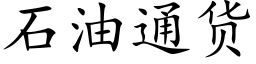 石油通货